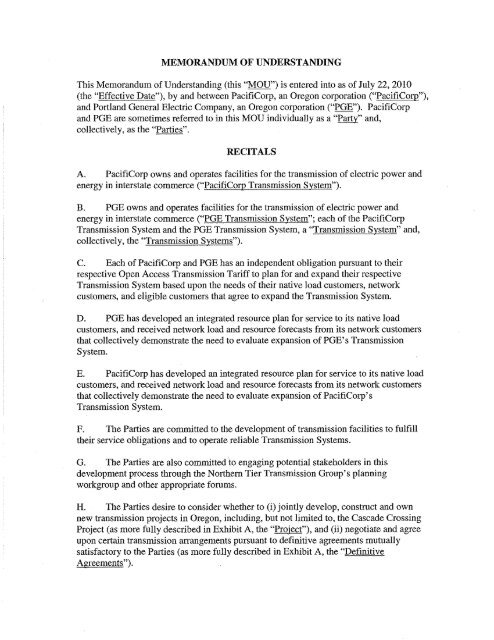 MEMORANDUM OF UNDERSTANDING

This Memorandum of Understanding (this "MOU") is entered into as of July 22, 2010 (the "Effective Date"), by and between PacifiCorp, an Oregon corporation ("PacifiCorp"), and Portland General Electric Company, an Oregon corporation ("PGE"). PacifiCorp and PGE are sometimes referred to in this MOU individually as a "Party" and, collectively, as the "Parties".

RECITALS

A. PacifiCorp owns and operates facilities for the transmission of electric power and energy in interstate commerce ("PacifiCorp Transmission System").

B. PGE owns and operates facilities for the transmission of electric power and energy in interstate commerce ("PGE Transmission System"; each of the PacifiCorp Transmission System and the PGE Transmission System, a "Transmission System" and, collectively, the "Transmission Systems").

C. Each of PacifiCorp and PGE has an independent obligation pursuant to their respective Open Access Transmission Tariff to plan for and expand their respective Transmission System based upon the needs of their native load customers, network customers, and eligible customers that agree to expand the Transmission System.

D. PGE has developed an integrated resource plan for service to its native load customers, and received network load and resource forecasts from its network customers that collectively demonstrate the need to evaluate expansion of PGE's Transmission System.

E. PacifiCorp has developed an integrated resource plan for service to its native load customers, and received network load and resource forecasts from its network customers that collectively demonstrate the need to evaluate expansion of PacifiCorp's Transmission System.

F. The Parties are committed to the development of transmission facilities to fulfill their service obligations and to operate reliable Transmission Systems.

G. The Parties are also committed to engaging potential stakeholders in this development process through the Northern Tier Transmission Group's planning workgroup and other appropriate forums.

H. The Parties desire to consider whether to (i) jointly develop, construct and own new transmission projects in Oregon, including, but not limited to, the Cascade Crossing Project (as more fully described in Exhibit A, the "Project"), and (ii) negotiate and agree upon certain transmission arrangements pursuant to definitive agreements mutually satisfactory to the Parties (as more fully described in Exhibit A, the "Definitive Agreements").